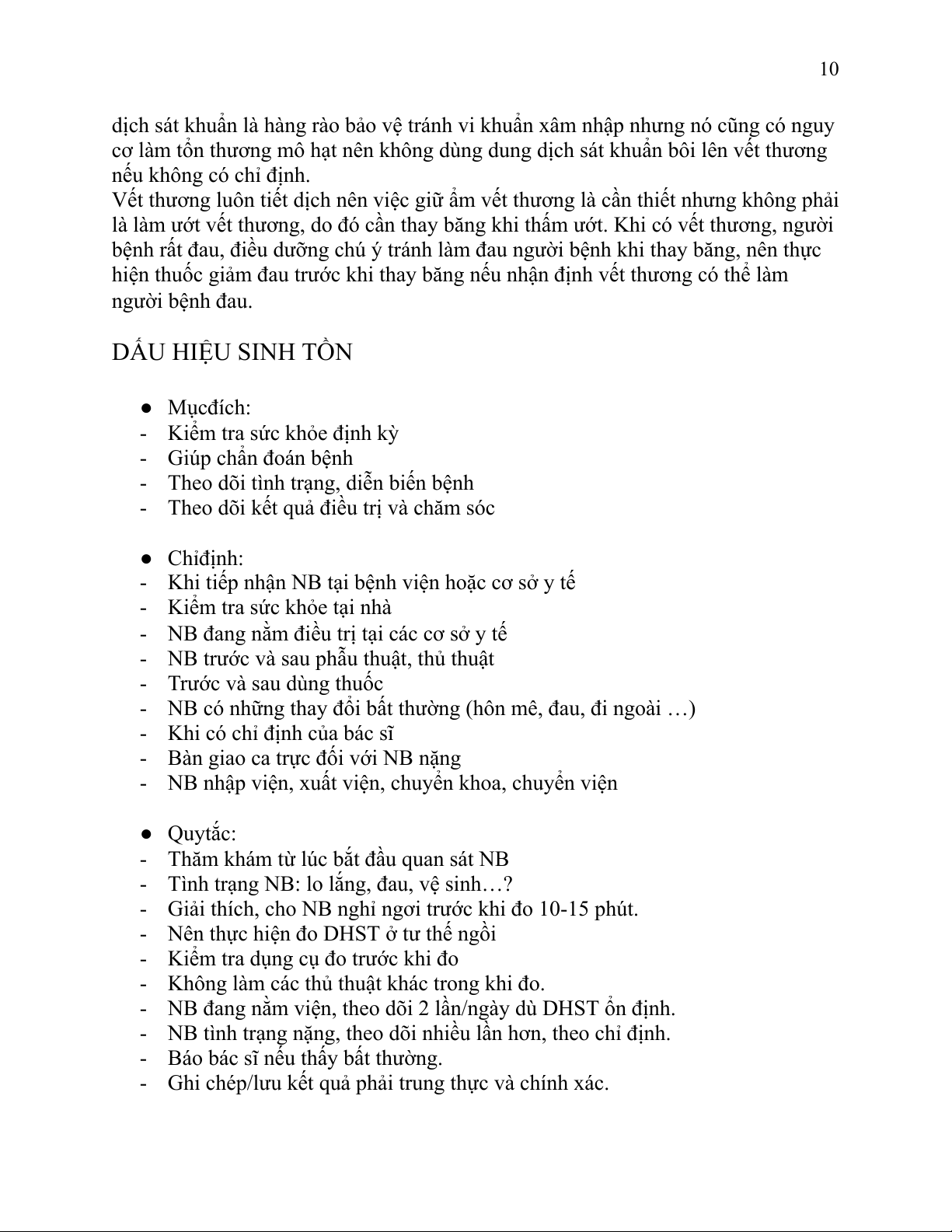 10

dịch sát khuẩn là hàng rào bảo vệ tránh vi khuẩn xâm nhập nhưng nó cũng có nguy cơ làm tổn thương mô hạt nên không dùng dung dịch sát khuẩn bôi lên vết thương nếu không có chỉ định.
Vết thương luôn tiết dịch nên việc giữ ẩm vết thương là cần thiết nhưng không phải là làm ướt vết thương, do đó cần thay băng khi thấm ướt. Khi có vết thương, người bệnh rất đau, điều dưỡng chú ý tránh làm đau người bệnh khi thay băng, nên thực hiện thuốc giảm đau trước khi thay băng nếu nhận định vết thương có thể làm người bệnh đau.

DẤU HIỆU SINH TỒN

● Mụcđích:
- Kiểm tra sức khỏe định kỳ
- Giúp chẩn đoán bệnh
- Theo dõi tình trạng, diễn biến bệnh
- Theo dõi kết quả điều trị và chăm sóc

● Chỉđịnh:
- Khi tiếp nhận NB tại bệnh viện hoặc cơ sở y tế
- Kiểm tra sức khỏe tại nhà
- NB đang nằm điều trị tại các cơ sở y tế
- NB trước và sau phẫu thuật, thủ thuật
- Trước và sau dùng thuốc
- NB có những thay đổi bất thường (hôn mê, đau, đi ngoài …)
- Khi có chỉ định của bác sĩ
- Bàn giao ca trực đối với NB nặng
- NB nhập viện, xuất viện, chuyển khoa, chuyển viện

● Quytắc:
- Thăm khám từ lúc bắt đầu quan sát NB
- Tình trạng NB: lo lắng, đau, vệ sinh…?
- Giải thích, cho NB nghỉ ngơi trước khi đo 10-15 phút.
- Nên thực hiện đo DHST ở tư thế ngồi
- Kiểm tra dụng cụ đo trước khi đo
- Không làm các thủ thuật khác trong khi đo.
- NB đang nằm viện, theo dõi 2 lần/ngày dù DHST ổn định.
- NB tình trạng nặng, theo dõi nhiều lần hơn, theo chỉ định.
- Báo bác sĩ nếu thấy bất thường.
- Ghi chép/lưu kết quả phải trung thực và chính xác.